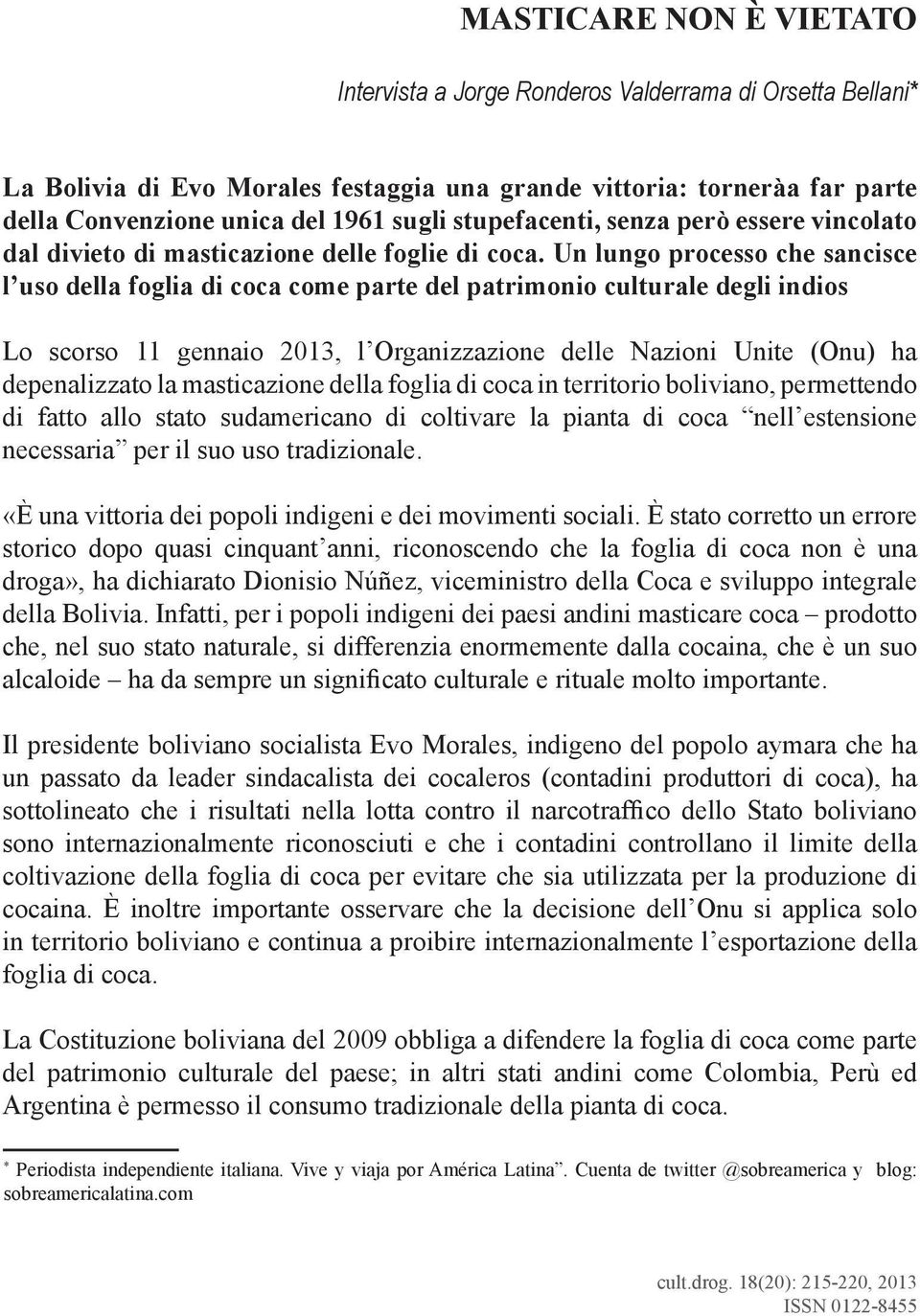 MASTICARE NON È VIETATO

Intervista a Jorge Ronderos Valderrama di Orsetta Bellani*

La Bolivia di Evo Morales festaggia una grande vittoria: torneràa far parte della Convenzione unica del 1961 sugli stupefacenti, senza però essere vincolato dal divieto di masticazione delle foglie di coca. Un lungo processo che sancisce l'uso della foglia di coca come parte del patrimonio culturale degli indios

Lo scorso 11 gennaio 2013, l'Organizzazione delle Nazioni Unite (Onu) ha depenalizzato la masticazione della foglia di coca in territorio boliviano, permettendo di fatto allo stato sudamericano di coltivare la pianta di coca "nell'estensione necessaria" per il suo uso tradizionale.

«È una vittoria dei popoli indigeni e dei movimenti sociali. È stato corretto un errore storico dopo quasi cinquant'anni, riconoscendo che la foglia di coca non è una droga», ha dichiarato Dionisio Núñez, viceministro della Coca e sviluppo integrale della Bolivia. Infatti, per i popoli indigeni dei paesi andini masticare coca – prodotto che, nel suo stato naturale, si differenzia enormemente dalla cocaina, che è un suo alcaloide – ha da sempre un significato culturale e rituale molto importante.

Il presidente boliviano socialista Evo Morales, indigeno del popolo aymara che ha un passato da leader sindacalista dei cocaleros (contadini produttori di coca), ha sottolineato che i risultati nella lotta contro il narcotraffico dello Stato boliviano sono internazionalmente riconosciuti e che i contadini controllano il limite della coltivazione della foglia di coca per evitare che sia utilizzata per la produzione di cocaina. È inoltre importante osservare che la decisione dell'Onu si applica solo in territorio boliviano e continua a proibire internazionalmente l'esportazione della foglia di coca.

La Costituzione boliviana del 2009 obbliga a difendere la foglia di coca come parte del patrimonio culturale del paese; in altri stati andini come Colombia, Perù ed Argentina è permesso il consumo tradizionale della pianta di coca.

* Periodista independiente italiana. Vive y viaja por América Latina". Cuenta de twitter @sobreamerica y blog: sobreamericalatina.com

cult.drog. 18(20): 215-220, 2013
ISSN 0122-8455